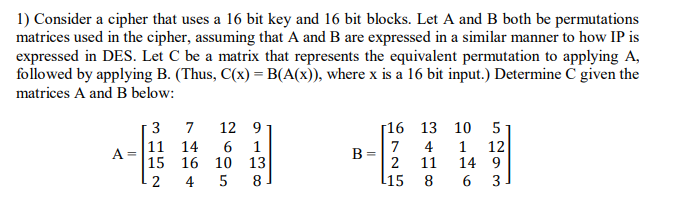 1) Consider a cipher that uses a 16 bit key and 16 bit blocks. Let A and B both be permutations matrices used in the cipher, assuming that A and B are expressed in a similar manner to how IP is expressed in DES. Let C be a matrix that represents the equivalent permutation to applying A, followed by applying B. (Thus, C(x) = B(A(x)), where x is a 16 bit input.) Determine C given the matrices A and B below:

$A = \begin{bmatrix} 3 & 7 & 12 & 9 \\ 11 & 14 & 6 & 1 \\ 15 & 16 & 10 & 13 \\ 2 & 4 & 5 & 8 \end{bmatrix}$ $B = \begin{bmatrix} 16 & 13 & 10 & 5 \\ 7 & 4 & 1 & 12 \\ 2 & 11 & 14 & 9 \\ 15 & 8 & 6 & 3 \end{bmatrix}$